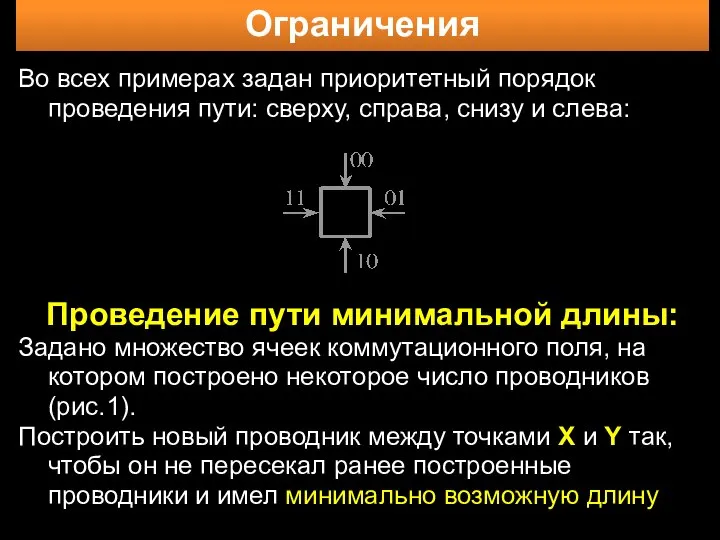 Ограничения

Во всех примерах задан приоритетный порядок проведения пути: сверху, справа, снизу и слева:

00
11
01
10

Проведение пути минимальной длины:

Задано множество ячеек коммутационного поля, на котором построено некоторое число проводников (рис.1).

Построить новый проводник между точками X и Y так, чтобы он не пересекал ранее построенные проводники и имел минимально возможную длину